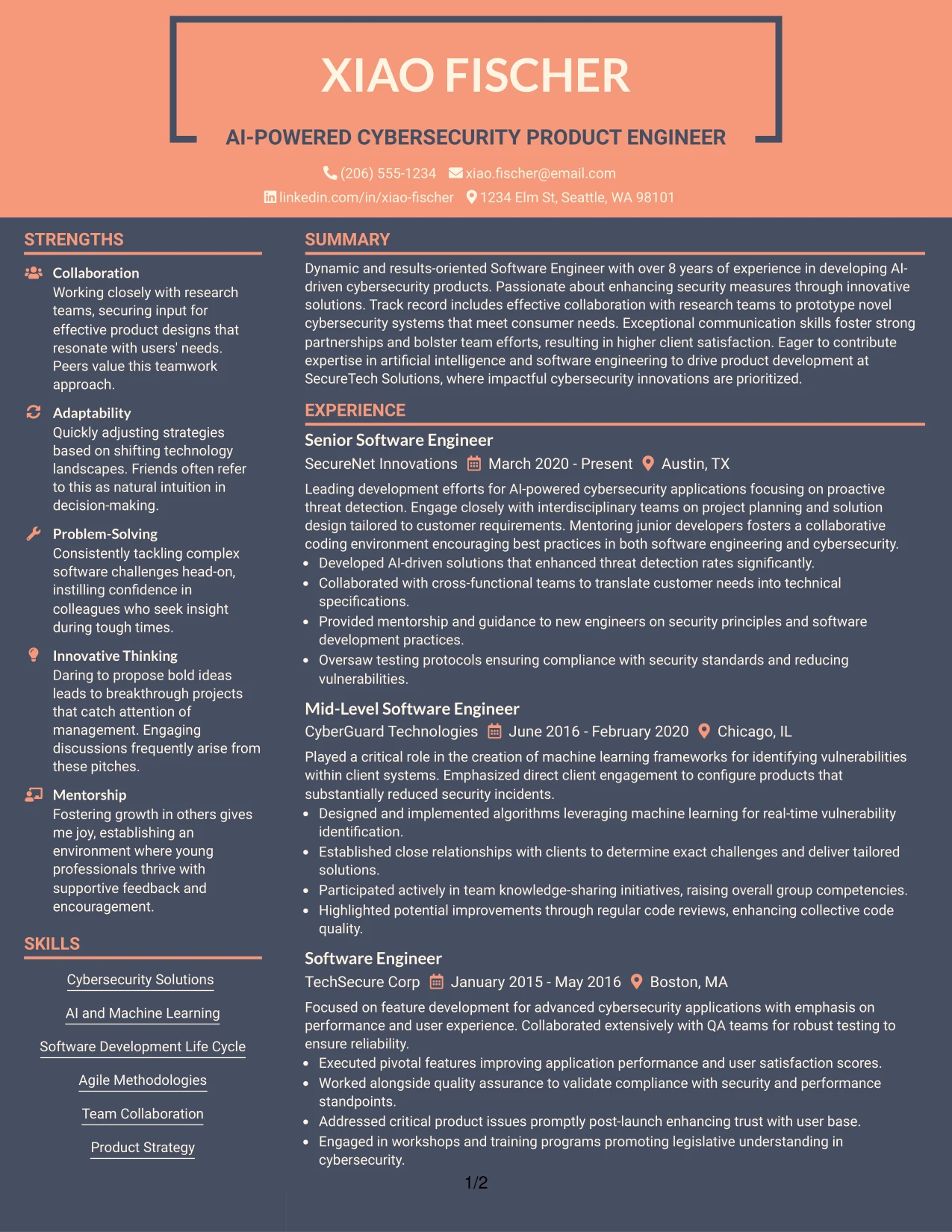 XIAO FISCHER

AI-POWERED CYBERSECURITY PRODUCT ENGINEER

(206) 555-1234 xiao.fischer@email.com
linkedin.com/in/xiao-fischer 1234 Elm St, Seattle, WA 98101

STRENGTHS

Collaboration
Working closely with research teams, securing input for effective product designs that resonate with users' needs. Peers value this teamwork approach.

Adaptability
Quickly adjusting strategies based on shifting technology landscapes. Friends often refer to this as natural intuition in decision-making.

Problem-Solving
Consistently tackling complex software challenges head-on, instilling confidence in colleagues who seek insight during tough times.

Innovative Thinking
Daring to propose bold ideas leads to breakthrough projects that catch attention of management. Engaging discussions frequently arise from these pitches.

Mentorship
Fostering growth in others gives me joy, establishing an environment where young professionals thrive with supportive feedback and encouragement.

SKILLS

Cybersecurity Solutions

AI and Machine Learning

Software Development Life Cycle

Agile Methodologies

Team Collaboration

Product Strategy

SUMMARY

Dynamic and results-oriented Software Engineer with over 8 years of experience in developing AI-driven cybersecurity products. Passionate about enhancing security measures through innovative solutions. Track record includes effective collaboration with research teams to prototype novel cybersecurity systems that meet consumer needs. Exceptional communication skills foster strong partnerships and bolster team efforts, resulting in higher client satisfaction. Eager to contribute expertise in artificial intelligence and software engineering to drive product development at SecureTech Solutions, where impactful cybersecurity innovations are prioritized.

EXPERIENCE

Senior Software Engineer
SecureNet Innovations March 2020 - Present Austin, TX

Leading development efforts for AI-powered cybersecurity applications focusing on proactive threat detection. Engage closely with interdisciplinary teams on project planning and solution design tailored to customer requirements. Mentoring junior developers fosters a collaborative coding environment encouraging best practices in both software engineering and cybersecurity.
• Developed AI-driven solutions that enhanced threat detection rates significantly.
• Collaborated with cross-functional teams to translate customer needs into technical specifications.
• Provided mentorship and guidance to new engineers on security principles and software development practices.
• Oversaw testing protocols ensuring compliance with security standards and reducing vulnerabilities.

Mid-Level Software Engineer
CyberGuard Technologies June 2016 - February 2020 Chicago, IL

Played a critical role in the creation of machine learning frameworks for identifying vulnerabilities within client systems. Emphasized direct client engagement to configure products that substantially reduced security incidents.
• Designed and implemented algorithms leveraging machine learning for real-time vulnerability identification.
• Established close relationships with clients to determine exact challenges and deliver tailored solutions.
• Participated actively in team knowledge-sharing initiatives, raising overall group competencies.
• Highlighted potential improvements through regular code reviews, enhancing collective code quality.

Software Engineer
TechSecure Corp January 2015 - May 2016 Boston, MA

Focused on feature development for advanced cybersecurity applications with emphasis on performance and user experience. Collaborated extensively with QA teams for robust testing to ensure reliability.
• Executed pivotal features improving application performance and user satisfaction scores.
• Worked alongside quality assurance to validate compliance with security and performance standpoints.
• Addressed critical product issues promptly post-launch enhancing trust with user base.
• Engaged in workshops and training programs promoting legislative understanding in cybersecurity.

1/2